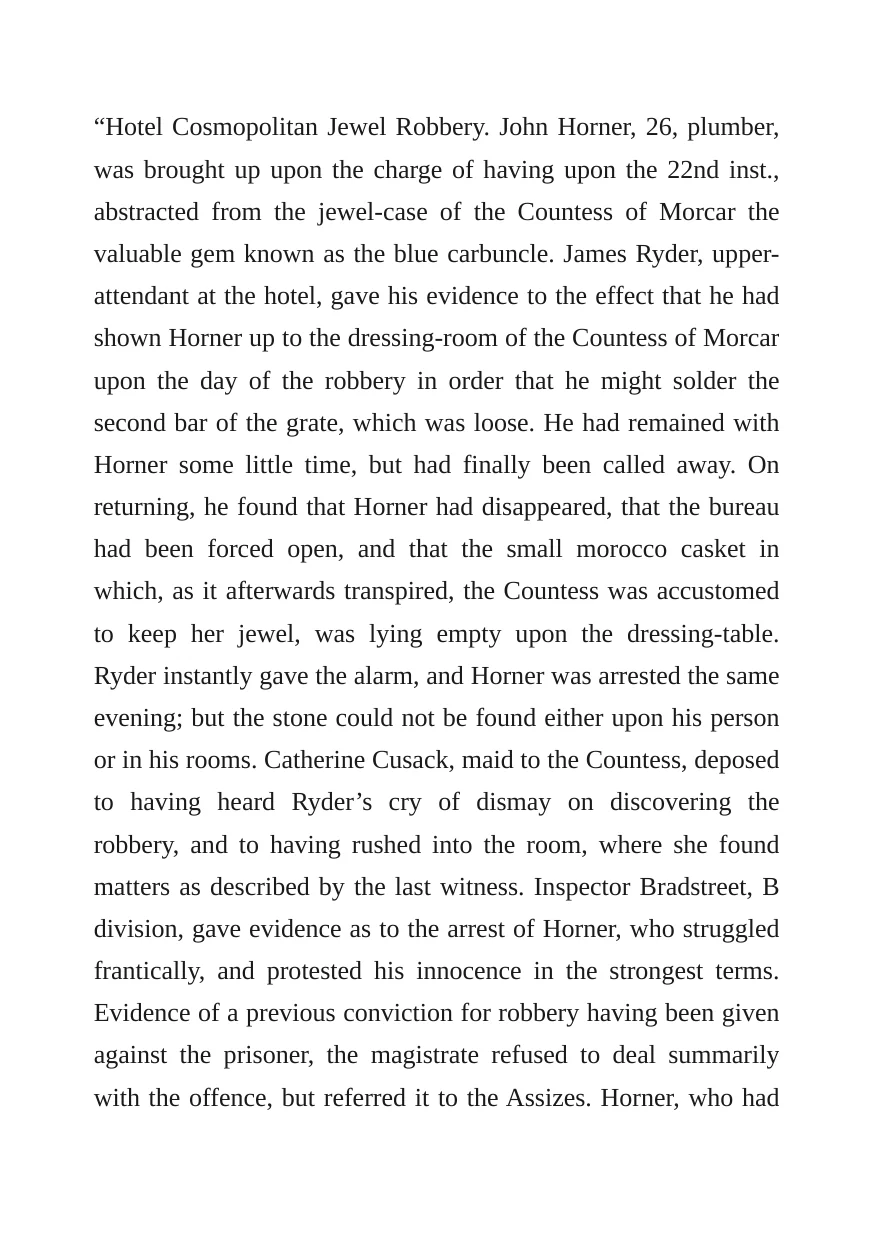 "Hotel Cosmopolitan Jewel Robbery. John Horner, 26, plumber, was brought up upon the charge of having upon the 22nd inst., abstracted from the jewel-case of the Countess of Morcar the valuable gem known as the blue carbuncle. James Ryder, upper-attendant at the hotel, gave his evidence to the effect that he had shown Horner up to the dressing-room of the Countess of Morcar upon the day of the robbery in order that he might solder the second bar of the grate, which was loose. He had remained with Horner some little time, but had finally been called away. On returning, he found that Horner had disappeared, that the bureau had been forced open, and that the small morocco casket in which, as it afterwards transpired, the Countess was accustomed to keep her jewel, was lying empty upon the dressing-table. Ryder instantly gave the alarm, and Horner was arrested the same evening; but the stone could not be found either upon his person or in his rooms. Catherine Cusack, maid to the Countess, deposed to having heard Ryder's cry of dismay on discovering the robbery, and to having rushed into the room, where she found matters as described by the last witness. Inspector Bradstreet, B division, gave evidence as to the arrest of Horner, who struggled frantically, and protested his innocence in the strongest terms. Evidence of a previous conviction for robbery having been given against the prisoner, the magistrate refused to deal summarily with the offence, but referred it to the Assizes. Horner, who had